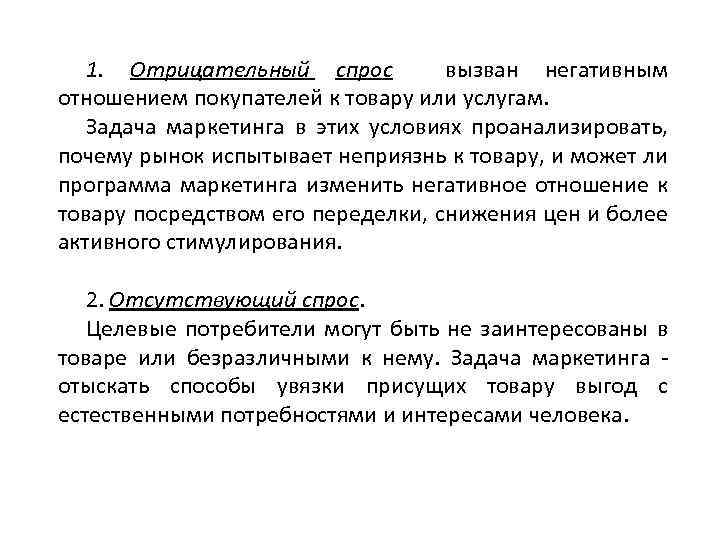 1. Отрицательный спрос вызван негативным отношением покупателей к товару или услугам.

Задача маркетинга в этих условиях проанализировать, почему рынок испытывает неприязнь к товару, и может ли программа маркетинга изменить негативное отношение к товару посредством его переделки, снижения цен и более активного стимулирования.

2. Отсутствующий спрос.

Целевые потребители могут быть не заинтересованы в товаре или безразличными к нему. Задача маркетинга - отыскать способы увязки присущих товару выгод с естественными потребностями и интересами человека.